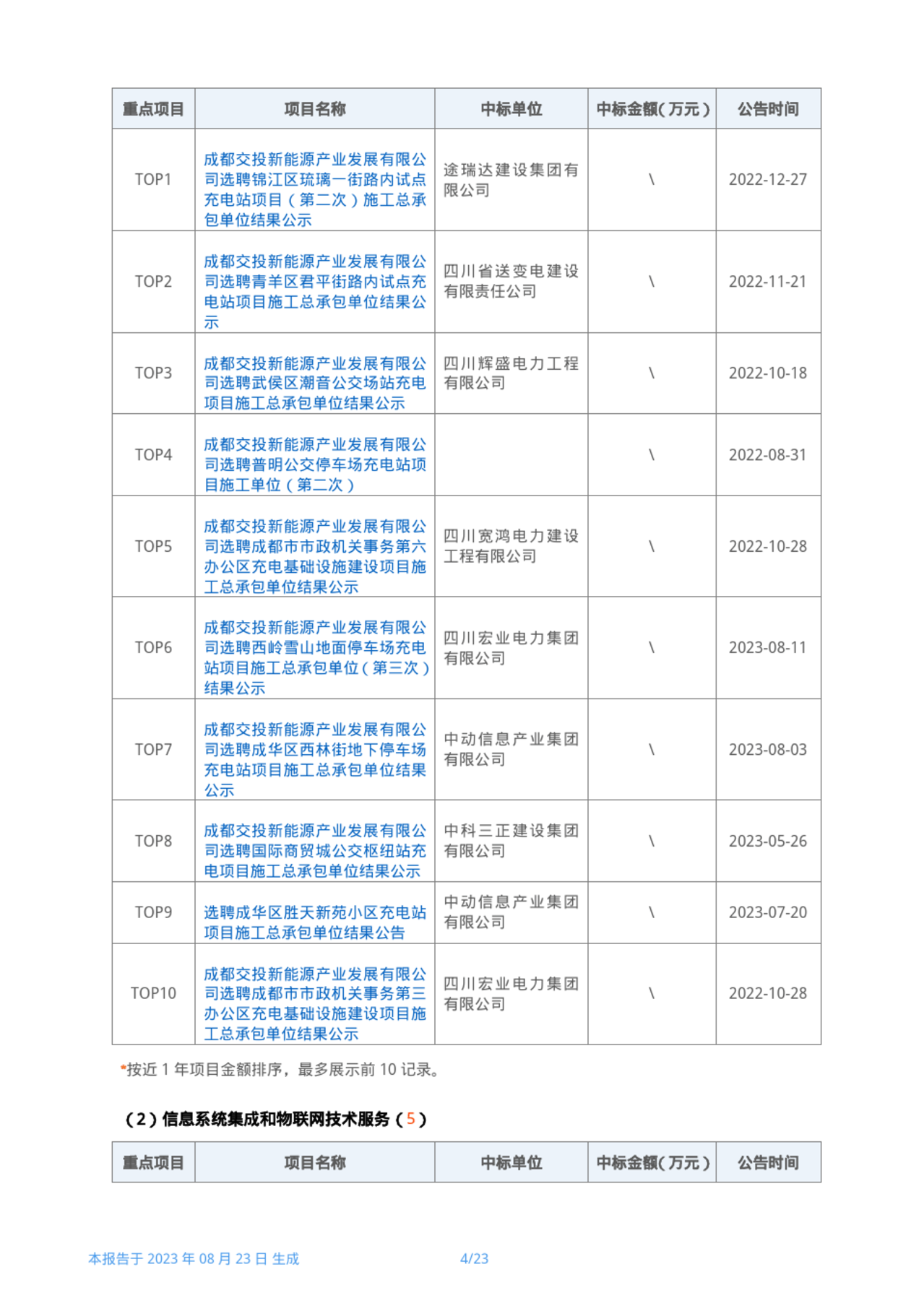 | 重点项目 | 项目名称 | 中标单位 | 中标金额(万元) | 公告时间 |
|---|---|---|---|---|
| TOP1 | 成都交投新能源产业发展有限公司选聘锦江区琉璃一街路内试点充电站项目（第二次）施工总承包单位结果公示 | 途瑞达建设集团有限公司 | \ | 2022-12-27 |
| TOP2 | 成都交投新能源产业发展有限公司选聘青羊区君平街路内试点充电站项目施工总承包单位结果公示 | 四川省送变电建设有限责任公司 | \ | 2022-11-21 |
| TOP3 | 成都交投新能源产业发展有限公司选聘武侯区潮音公交场站充电项目施工总承包单位结果公示 | 四川辉盛电力工程有限公司 | \ | 2022-10-18 |
| TOP4 | 成都交投新能源产业发展有限公司选聘普明公交停车场充电站项目施工单位（第二次） |  | \ | 2022-08-31 |
| TOP5 | 成都交投新能源产业发展有限公司选聘成都市市政机关事务第六办公区充电基础设施建设项目施工总承包单位结果公示 | 四川宽鸿电力建设工程有限公司 | \ | 2022-10-28 |
| TOP6 | 成都交投新能源产业发展有限公司选聘西岭雪山地面停车场充电站项目施工总承包单位（第三次）结果公示 | 四川宏业电力集团有限公司 | \ | 2023-08-11 |
| TOP7 | 成都交投新能源产业发展有限公司选聘成华区西林街地下停车场充电站项目施工总承包单位结果公示 | 中动信息产业集团有限公司 | \ | 2023-08-03 |
| TOP8 | 成都交投新能源产业发展有限公司选聘国际商贸城公交枢纽站充电项目施工总承包单位结果公示 | 中科三正建设集团有限公司 | \ | 2023-05-26 |
| TOP9 | 选聘成华区胜天新苑小区充电站项目施工总承包单位结果公告 | 中动信息产业集团有限公司 | \ | 2023-07-20 |
| TOP10 | 成都交投新能源产业发展有限公司选聘成都市市政机关事务第三办公区充电基础设施建设项目施工总承包单位结果公示 | 四川宏业电力集团有限公司 | \ | 2022-10-28 |

*按近 1 年项目金额排序，最多展示前 10 记录。

（2）信息系统集成和物联网技术服务（5）

| 重点项目 | 项目名称 | 中标单位 | 中标金额(万元) | 公告时间 |
|---|---|---|---|---|

本报告于 2023 年 08 月 23 日 生成　　4/23